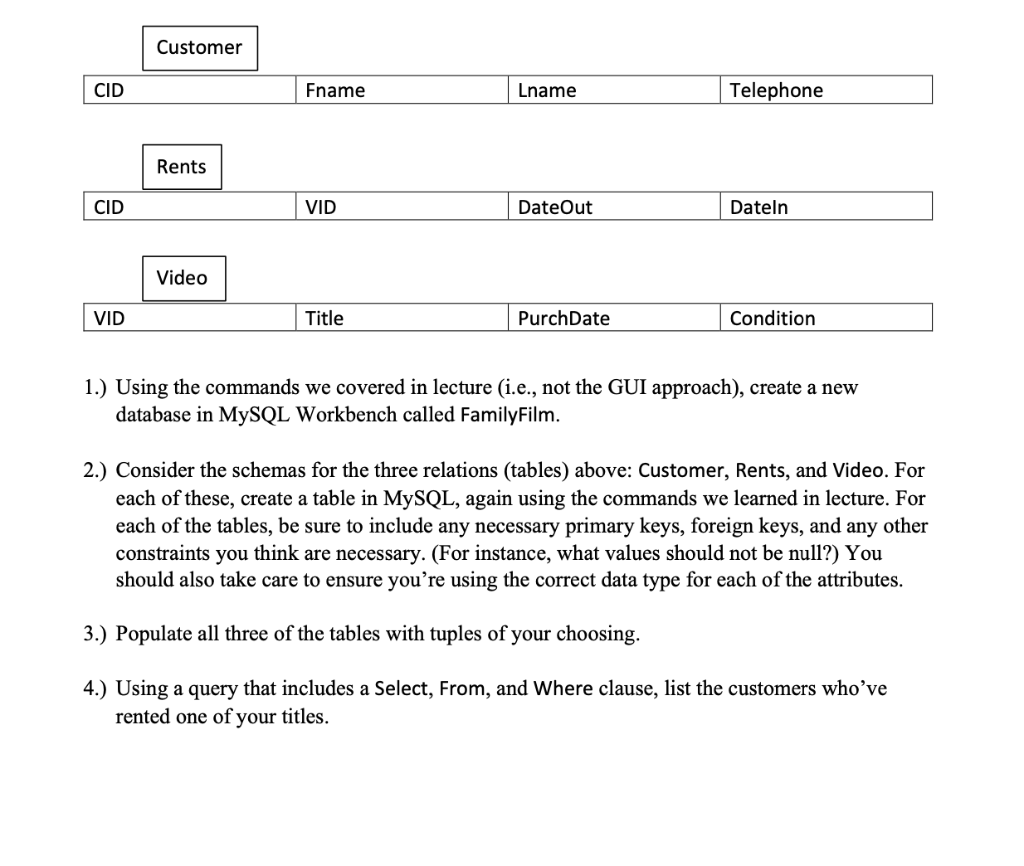 Customer

| CID | Fname | Lname | Telephone |
|---|---|---|---|

Rents

| CID | VID | DateOut | DateIn |
|---|---|---|---|

Video

| VID | Title | PurchDate | Condition |
|---|---|---|---|

1.) Using the commands we covered in lecture (i.e., not the GUI approach), create a new database in MySQL Workbench called FamilyFilm.

2.) Consider the schemas for the three relations (tables) above: Customer, Rents, and Video. For each of these, create a table in MySQL, again using the commands we learned in lecture. For each of the tables, be sure to include any necessary primary keys, foreign keys, and any other constraints you think are necessary. (For instance, what values should not be null?) You should also take care to ensure you're using the correct data type for each of the attributes.

3.) Populate all three of the tables with tuples of your choosing.

4.) Using a query that includes a Select, From, and Where clause, list the customers who've rented one of your titles.